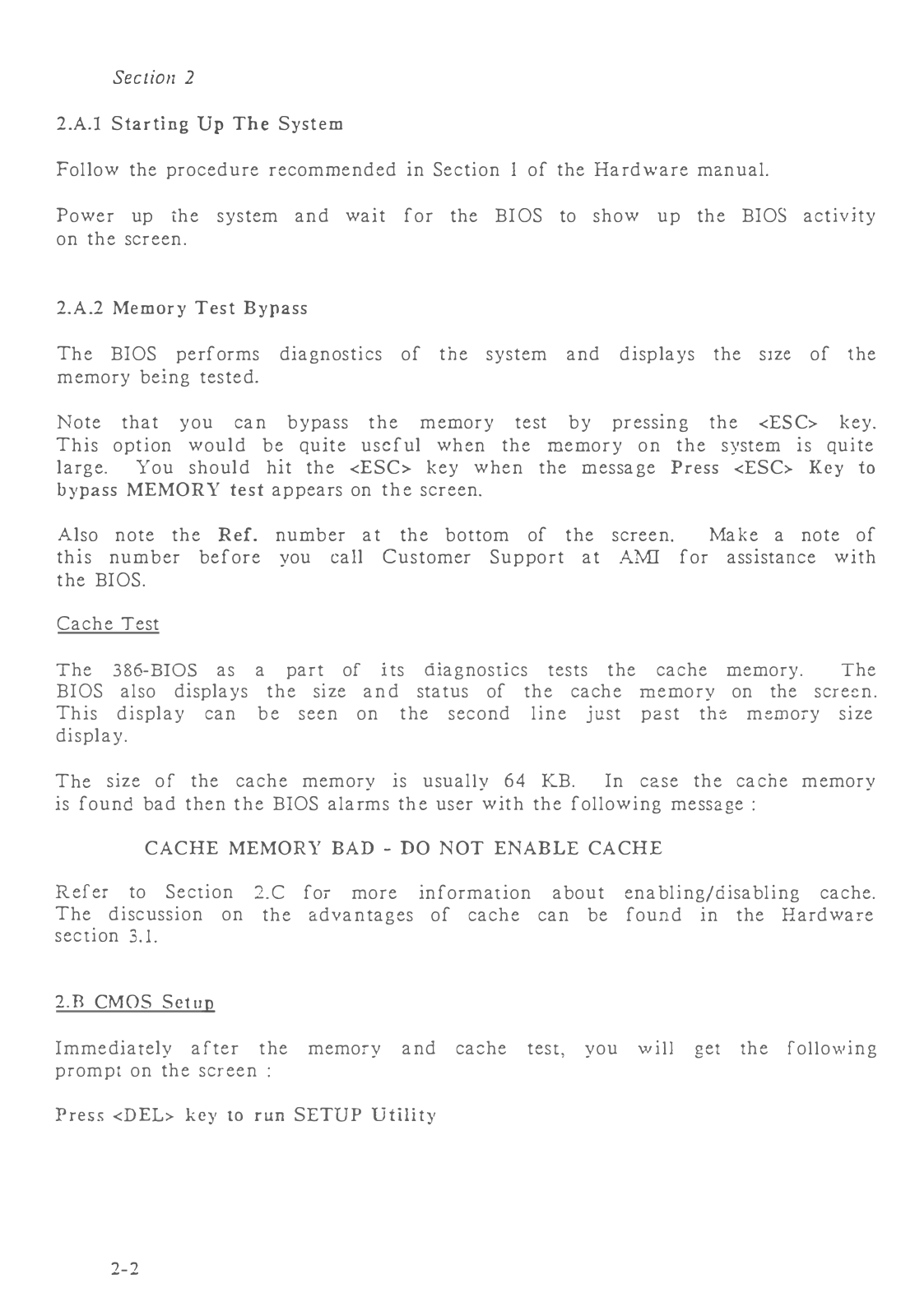 Section 2

2.A.1 Starting Up The System

Follow the procedure recommended in Section 1 of the Hardware manual.

Power up the system and wait for the BIOS to show up the BIOS activity on the screen.

2.A.2 Memory Test Bypass

The BIOS performs diagnostics of the system and displays the size of the memory being tested.

Note that you can bypass the memory test by pressing the <ESC> key. This option would be quite useful when the memory on the system is quite large. You should hit the <ESC> key when the message Press <ESC> Key to bypass MEMORY test appears on the screen.

Also note the Ref. number at the bottom of the screen. Make a note of this number before you call Customer Support at AMI for assistance with the BIOS.

Cache Test

The 386-BIOS as a part of its diagnostics tests the cache memory. The BIOS also displays the size and status of the cache memory on the screen. This display can be seen on the second line just past the memory size display.

The size of the cache memory is usually 64 KB. In case the cache memory is found bad then the BIOS alarms the user with the following message :

CACHE MEMORY BAD - DO NOT ENABLE CACHE

Refer to Section 2.C for more information about enabling/disabling cache. The discussion on the advantages of cache can be found in the Hardware section 3.1.

2.B CMOS Setup

Immediately after the memory and cache test, you will get the following prompt on the screen :

Press <DEL> key to run SETUP Utility

2-2